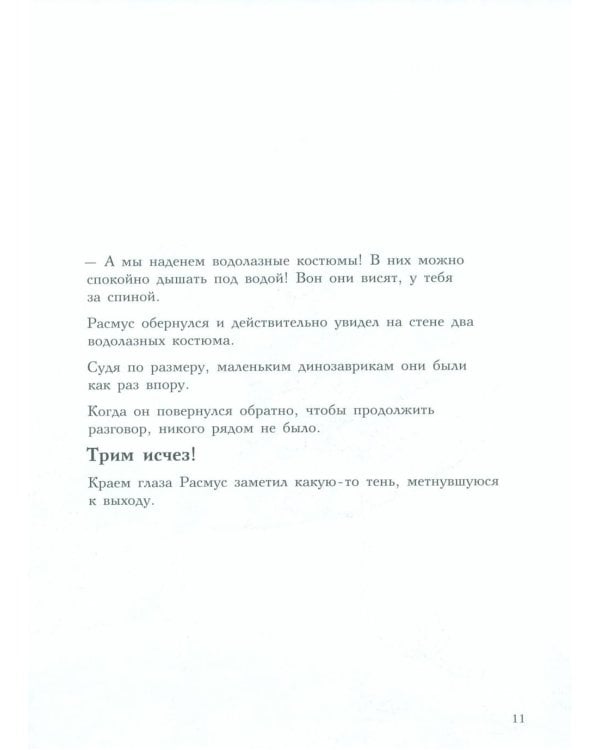 — А мы наденем водолазные костюмы! В них можно спокойно дышать под водой! Вон они висят, у тебя за спиной.

Расмус обернулся и действительно увидел на стене два водолазных костюма.

Судя по размеру, маленьким динозаврикам они были как раз впору.

Когда он повернулся обратно, чтобы продолжить разговор, никого рядом не было.

Трим исчез!

Краем глаза Расмус заметил какую-то тень, метнувшуюся к выходу.

11